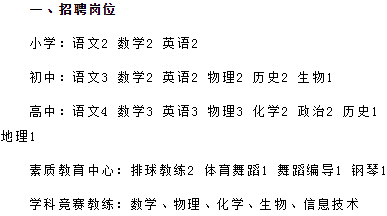 一、招聘岗位

小学：语文2 数学2 英语2

初中：语文3 数学2 英语2 物理2 历史2 生物1

高中：语文4 数学3 英语3 物理3 化学2 政治2 历史1 地理1

素质教育中心：排球教练2 体育舞蹈1 舞蹈编导1 钢琴1

学科竞赛教练：数学、物理、化学、生物、信息技术